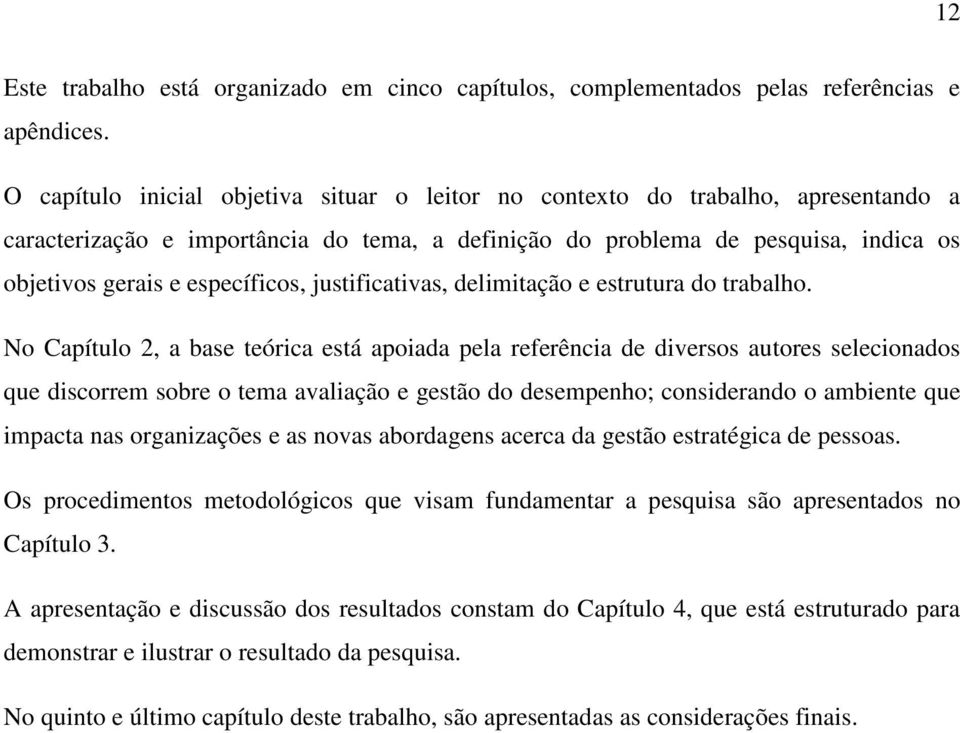 12

Este trabalho está organizado em cinco capítulos, complementados pelas referências e apêndices.

O capítulo inicial objetiva situar o leitor no contexto do trabalho, apresentando a caracterização e importância do tema, a definição do problema de pesquisa, indica os objetivos gerais e específicos, justificativas, delimitação e estrutura do trabalho.

No Capítulo 2, a base teórica está apoiada pela referência de diversos autores selecionados que discorrem sobre o tema avaliação e gestão do desempenho; considerando o ambiente que impacta nas organizações e as novas abordagens acerca da gestão estratégica de pessoas.

Os procedimentos metodológicos que visam fundamentar a pesquisa são apresentados no Capítulo 3.

A apresentação e discussão dos resultados constam do Capítulo 4, que está estruturado para demonstrar e ilustrar o resultado da pesquisa.

No quinto e último capítulo deste trabalho, são apresentadas as considerações finais.